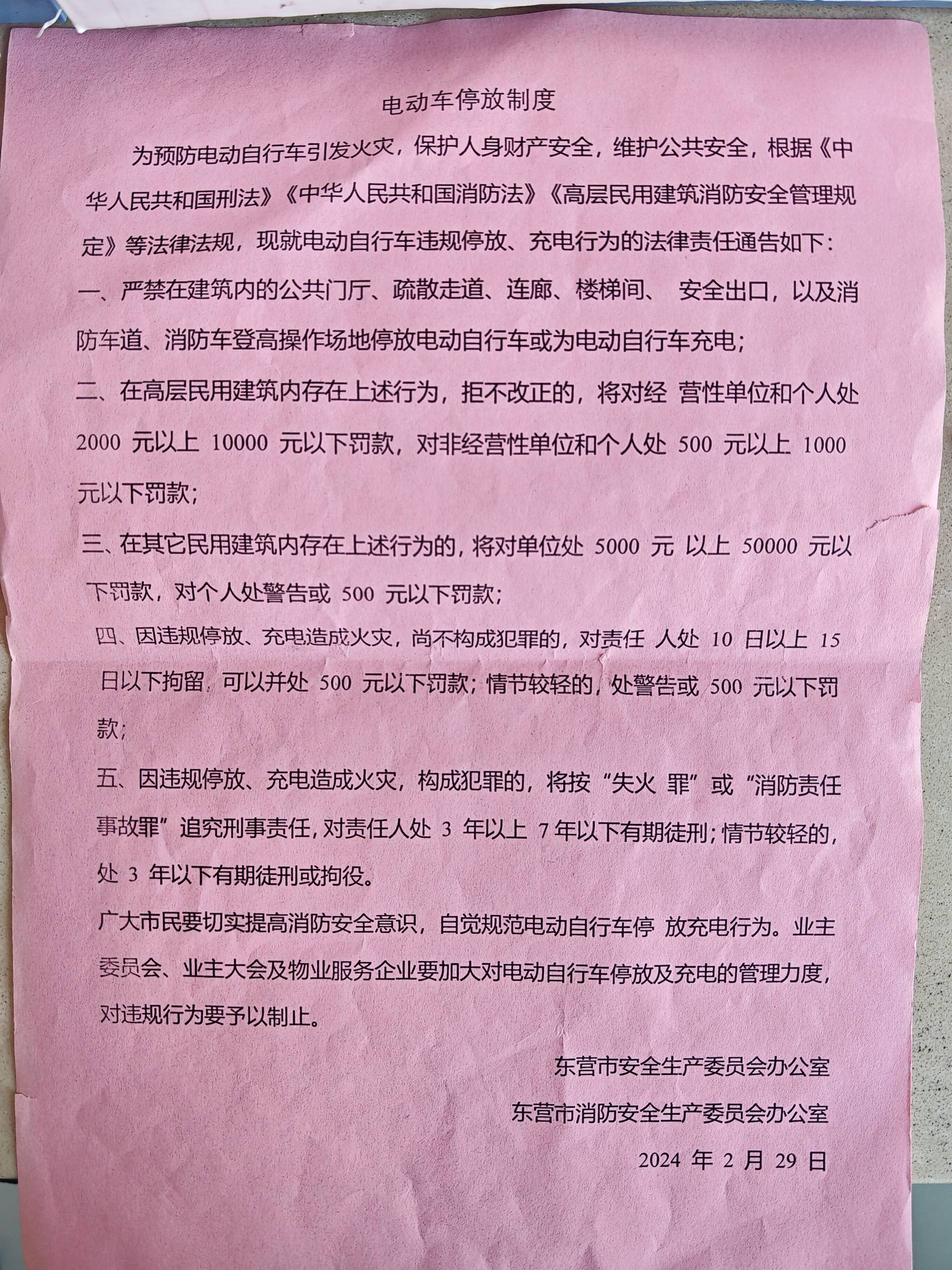 电动车停放制度

为预防电动自行车引发火灾，保护人身财产安全，维护公共安全，根据《中华人民共和国刑法》《中华人民共和国消防法》《高层民用建筑消防安全管理规定》等法律法规，现就电动自行车违规停放、充电行为的法律责任通告如下：

一、严禁在建筑内的公共门厅、疏散走道、连廊、楼梯间、 安全出口，以及消防车道、消防车登高操作场地停放电动自行车或为电动自行车充电；

二、在高层民用建筑内存在上述行为，拒不改正的，将对经 营性单位和个人处 2000 元以上 10000 元以下罚款，对非经营性单位和个人处 500 元以上 1000 元以下罚款；

三、在其它民用建筑内存在上述行为的，将对单位处 5000 元 以上 50000 元以下罚款，对个人处警告或 500 元以下罚款；

四、因违规停放、充电造成火灾，尚不构成犯罪的，对责任 人处 10 日以上 15 日以下拘留，可以并处 500 元以下罚款；情节较轻的，处警告或 500 元以下罚款；

五、因违规停放、充电造成火灾，构成犯罪的，将按“失火 罪”或“消防责任事故罪”追究刑事责任，对责任人处 3 年以上 7 年以下有期徒刑；情节较轻的，处 3 年以下有期徒刑或拘役。

广大市民要切实提高消防安全意识，自觉规范电动自行车停 放充电行为。业主委员会、业主大会及物业服务企业要加大对电动自行车停放及充电的管理力度，对违规行为要予以制止。

东营市安全生产委员会办公室

东营市消防安全生产委员会办公室

2024 年 2 月 29 日